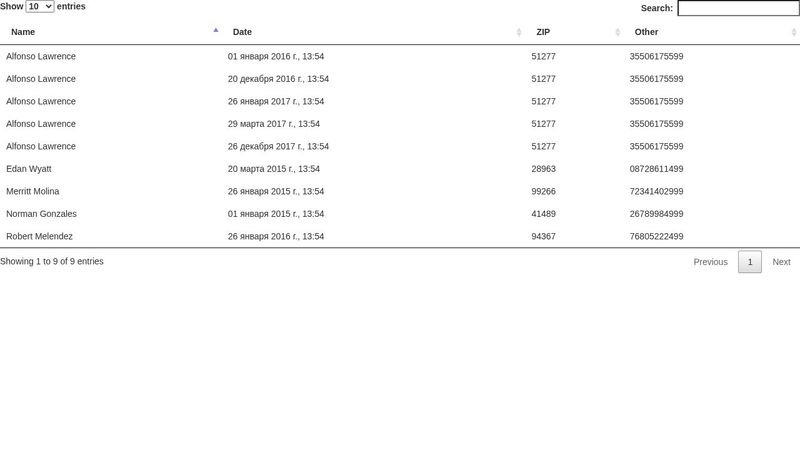 Show 10 entries

Search:

| Name | Date | ZIP | Other |
|---|---|---|---|
| Alfonso Lawrence | 01 января 2016 г., 13:54 | 51277 | 35506175599 |
| Alfonso Lawrence | 20 декабря 2016 г., 13:54 | 51277 | 35506175599 |
| Alfonso Lawrence | 26 января 2017 г., 13:54 | 51277 | 35506175599 |
| Alfonso Lawrence | 29 марта 2017 г., 13:54 | 51277 | 35506175599 |
| Alfonso Lawrence | 26 декабря 2017 г., 13:54 | 51277 | 35506175599 |
| Edan Wyatt | 20 марта 2015 г., 13:54 | 28963 | 08728611499 |
| Merritt Molina | 26 января 2015 г., 13:54 | 99266 | 72341402999 |
| Norman Gonzales | 01 января 2015 г., 13:54 | 41489 | 26789984999 |
| Robert Melendez | 26 января 2015 г., 13:54 | 94367 | 76805222499 |

Showing 1 to 9 of 9 entries

Previous 1 Next